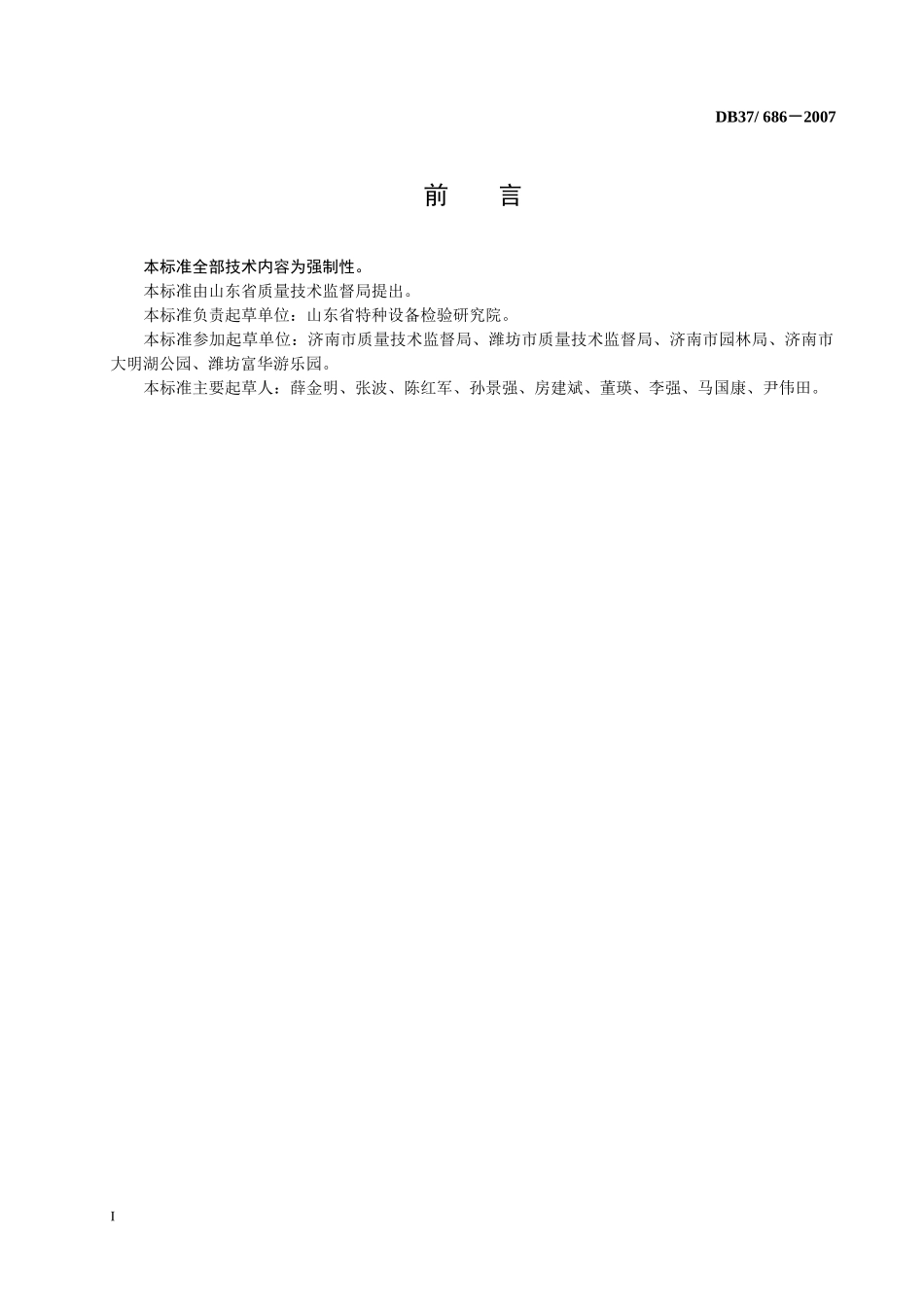 DB37/ 686－2007

前　言

本标准全部技术内容为强制性。

本标准由山东省质量技术监督局提出。

本标准负责起草单位：山东省特种设备检验研究院。

本标准参加起草单位：济南市质量技术监督局、潍坊市质量技术监督局、济南市园林局、济南市大明湖公园、潍坊富华游乐园。

本标准主要起草人：薛金明、张波、陈红军、孙景强、房建斌、董瑛、李强、马国康、尹伟田。

I